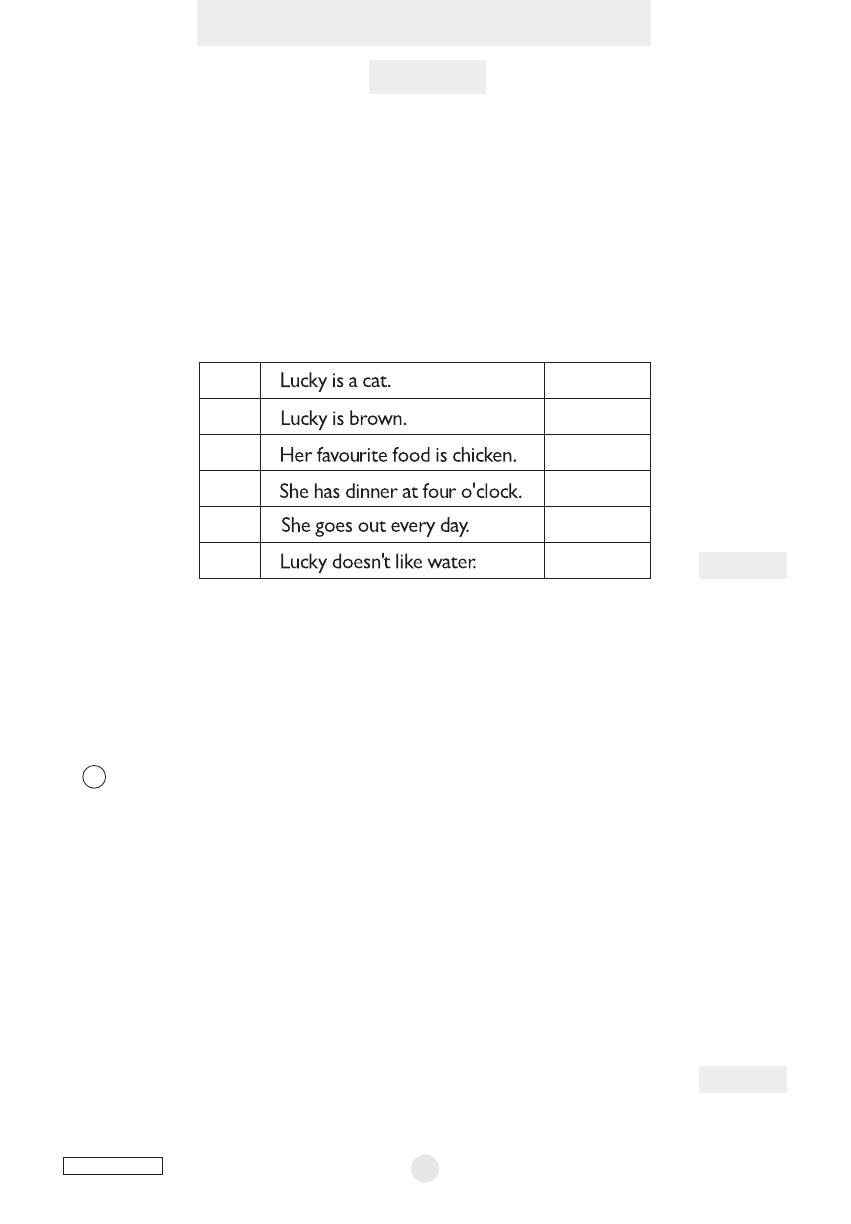 |  | Lucky is a cat. |  |
|---|---|---|
|  | Lucky is brown. |  |
|  | Her favourite food is chicken. |  |
|  | She has dinner at four o'clock. |  |
|  | She goes out every day. |  |
|  | Lucky doesn't like water. |  |